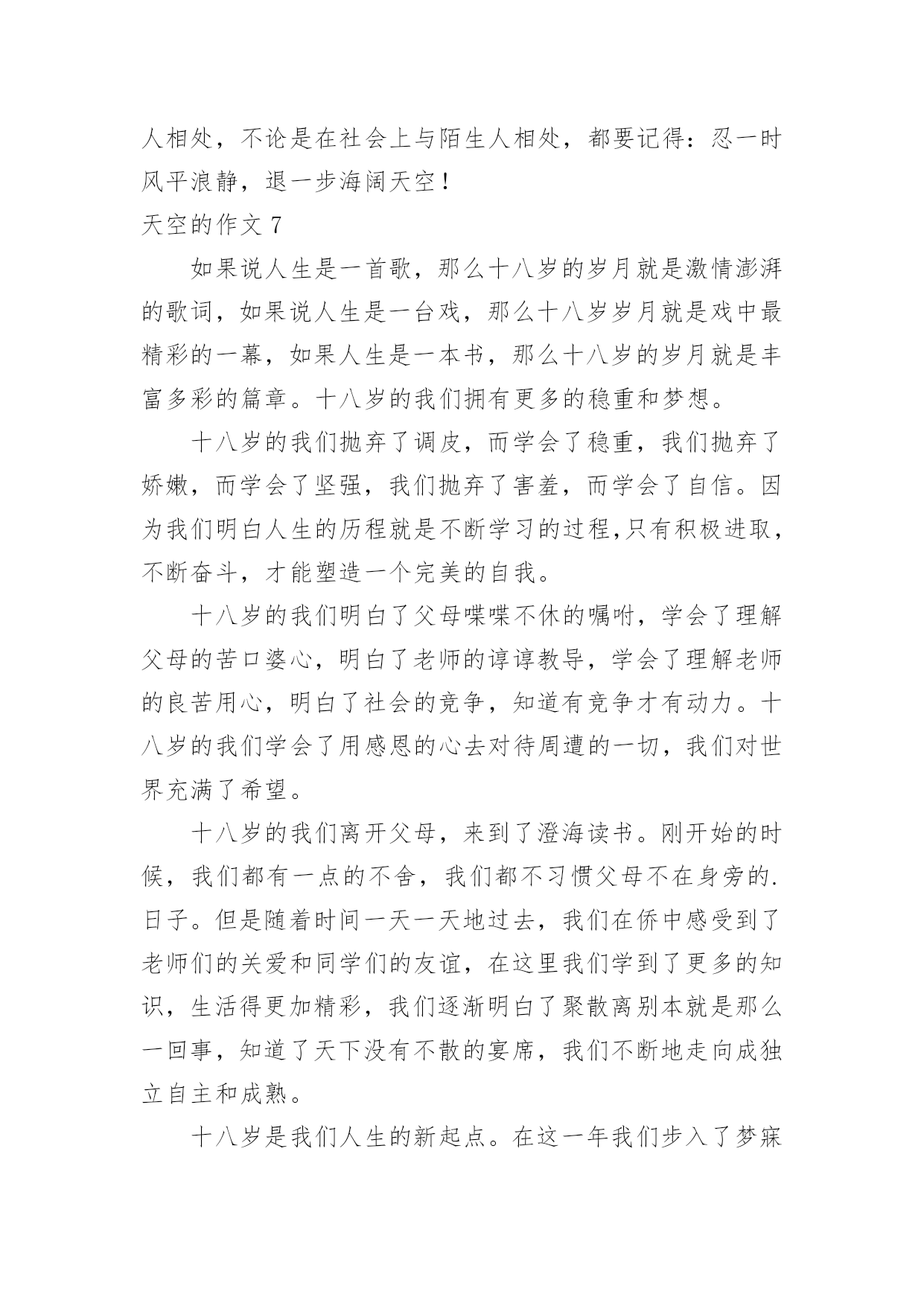 人相处，不论是在社会上与陌生人相处，都要记得：忍一时风平浪静，退一步海阔天空！

天空的作文 7

如果说人生是一首歌，那么十八岁的岁月就是激情澎湃的歌词，如果说人生是一台戏，那么十八岁岁月就是戏中最精彩的一幕，如果人生是一本书，那么十八岁的岁月就是丰富多彩的篇章。十八岁的我们拥有更多的稳重和梦想。

十八岁的我们抛弃了调皮，而学会了稳重，我们抛弃了娇嫩，而学会了坚强，我们抛弃了害羞，而学会了自信。因为我们明白人生的历程就是不断学习的过程,只有积极进取，不断奋斗，才能塑造一个完美的自我。

十八岁的我们明白了父母喋喋不休的嘱咐，学会了理解父母的苦口婆心，明白了老师的谆谆教导，学会了理解老师的良苦用心，明白了社会的竞争，知道有竞争才有动力。十八岁的我们学会了用感恩的心去对待周遭的一切，我们对世界充满了希望。

十八岁的我们离开父母，来到了澄海读书。刚开始的时候，我们都有一点的不舍，我们都不习惯父母不在身旁的.日子。但是随着时间一天一天地过去，我们在侨中感受到了老师们的关爱和同学们的友谊，在这里我们学到了更多的知识，生活得更加精彩，我们逐渐明白了聚散离别本就是那么一回事，知道了天下没有不散的宴席，我们不断地走向成独立自主和成熟。

十八岁是我们人生的新起点。在这一年我们步入了梦寐